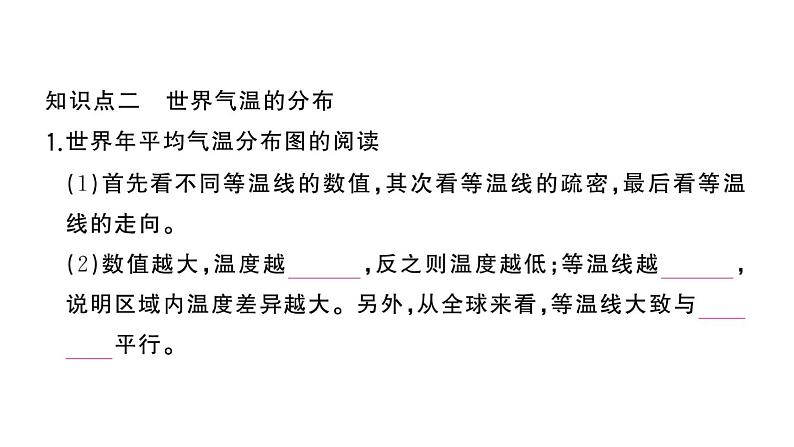 知识点二　世界气温的分布

1.世界年平均气温分布图的阅读

(1)首先看不同等温线的数值,其次看等温线的疏密,最后看等温线的走向。

(2)数值越大,温度越______,反之则温度越低;等温线越______,说明区域内温度差异越大。另外,从全球来看,等温线大致与______平行。